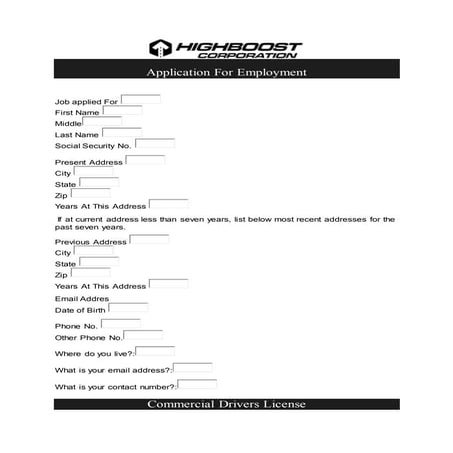 HIGHBOOST
CORPORATION

Application For Employment

Job applied For
First Name
Middle
Last Name
Social Security No.

Present Address
City
State
Zip
Years At This Address

If at current address less than seven years, list below most recent addresses for the past seven years.

Previous Address
City
State
Zip
Years At This Address
Email Addres
Date of Birth

Phone No.
Other Phone No.

Where do you live?:

What is your email address?:

What is your contact number?:

Commercial Drivers License